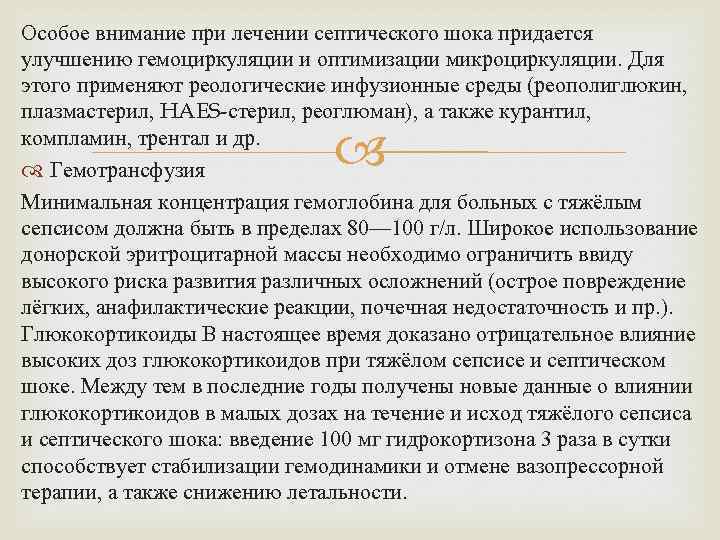 Особое внимание при лечении септического шока придается улучшению гемоциркуляции и оптимизации микроциркуляции. Для этого применяют реологические инфузионные среды (реополиглюкин, плазмастерил, HAES-стерил, реоглюман), а также курантил, компламин, трентал и др.

Гемотрансфузия

Минимальная концентрация гемоглобина для больных с тяжёлым сепсисом должна быть в пределах 80—100 г/л. Широкое использование донорской эритроцитарной массы необходимо ограничить ввиду высокого риска развития различных осложнений (острое повреждение лёгких, анафилактические реакции, почечная недостаточность и пр.). Глюкокортикоиды В настоящее время доказано отрицательное влияние высоких доз глюкокортикоидов при тяжёлом сепсисе и септическом шоке. Между тем в последние годы получены новые данные о влиянии глюкокортикоидов в малых дозах на течение и исход тяжёлого сепсиса и септического шока: введение 100 мг гидрокортизона 3 раза в сутки способствует стабилизации гемодинамики и отмене вазопрессорной терапии, а также снижению летальности.